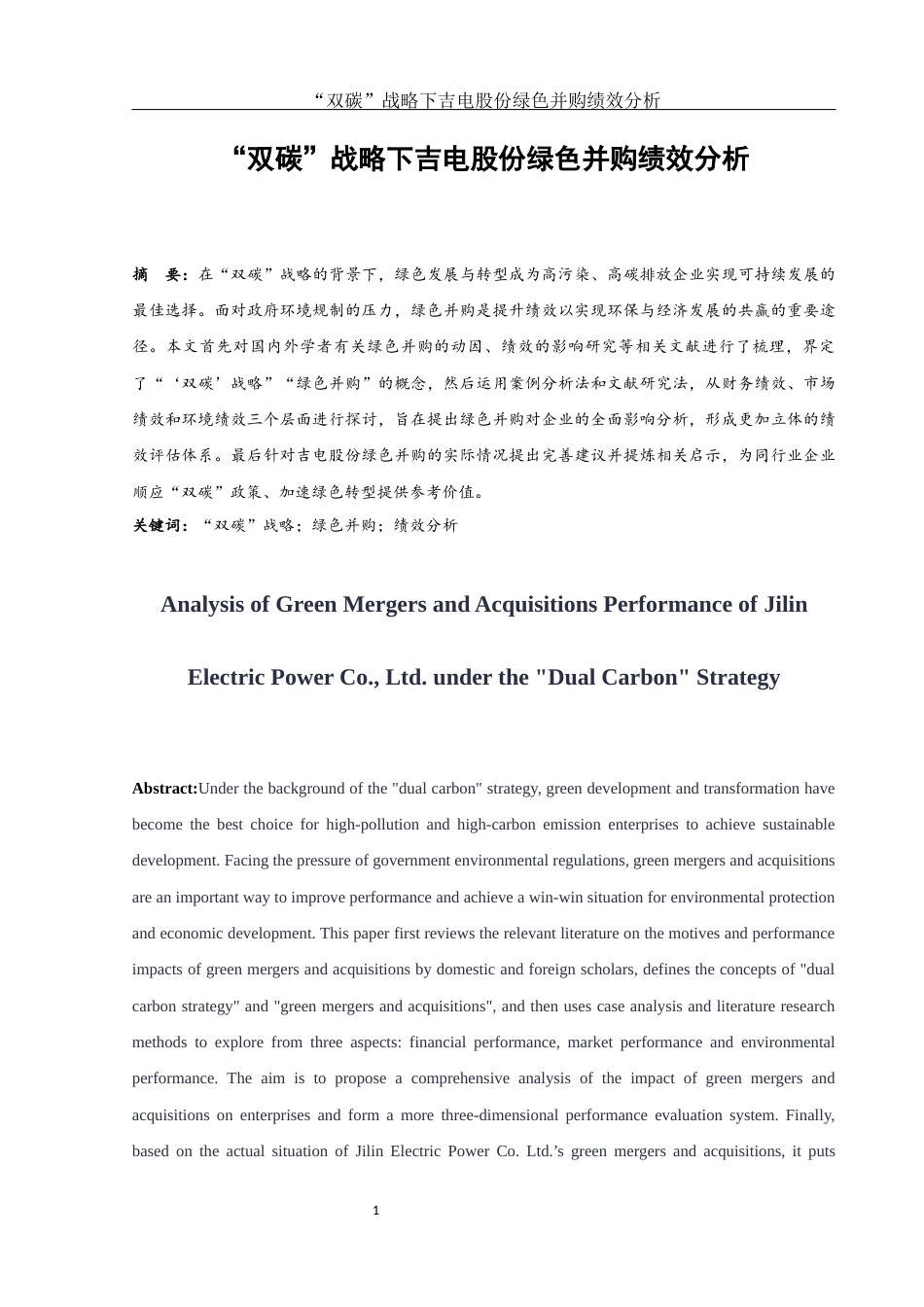 “双碳”战略下吉电股份绿色并购绩效分析

“双碳”战略下吉电股份绿色并购绩效分析

摘 要：在“双碳”战略的背景下，绿色发展与转型成为高污染、高碳排放企业实现可持续发展的最佳选择。面对政府环境规制的压力，绿色并购是提升绩效以实现环保与经济发展的共赢的重要途径。本文首先对国内外学者有关绿色并购的动因、绩效的影响研究等相关文献进行了梳理，界定了“‘双碳’战略”“绿色并购”的概念，然后运用案例分析法和文献研究法，从财务绩效、市场绩效和环境绩效三个层面进行探讨，旨在提出绿色并购对企业的全面影响分析，形成更加立体的绩效评估体系。最后针对吉电股份绿色并购的实际情况提出完善建议并提炼相关启示，为同行业企业顺应“双碳”政策、加速绿色转型提供参考价值。

关键词：“双碳”战略；绿色并购；绩效分析

Analysis of Green Mergers and Acquisitions Performance of Jilin Electric Power Co., Ltd. under the "Dual Carbon" Strategy

Abstract:Under the background of the "dual carbon" strategy, green development and transformation have become the best choice for high-pollution and high-carbon emission enterprises to achieve sustainable development. Facing the pressure of government environmental regulations, green mergers and acquisitions are an important way to improve performance and achieve a win-win situation for environmental protection and economic development. This paper first reviews the relevant literature on the motives and performance impacts of green mergers and acquisitions by domestic and foreign scholars, defines the concepts of "dual carbon strategy" and "green mergers and acquisitions", and then uses case analysis and literature research methods to explore from three aspects: financial performance, market performance and environmental performance. The aim is to propose a comprehensive analysis of the impact of green mergers and acquisitions on enterprises and form a more three-dimensional performance evaluation system. Finally, based on the actual situation of Jilin Electric Power Co. Ltd.’s green mergers and acquisitions, it puts

1